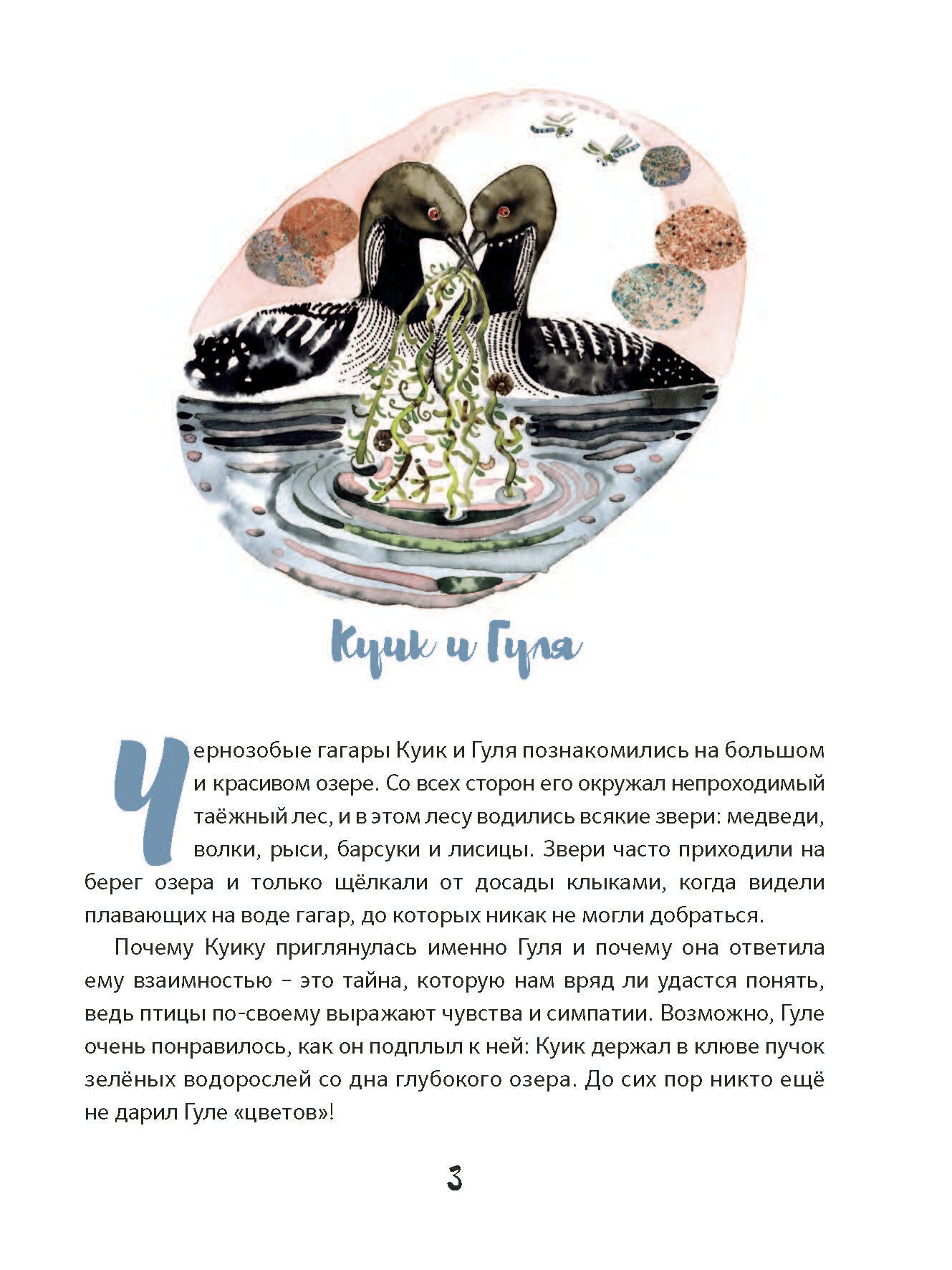 Куик и Гуля

Чернозобые гагары Куик и Гуля познакомились на большом и красивом озере. Со всех сторон его окружал непроходимый таёжный лес, и в этом лесу водились всякие звери: медведи, волки, рыси, барсуки и лисицы. Звери часто приходили на берег озера и только щёлкали от досады клыками, когда видели плавающих на воде гагар, до которых никак не могли добраться.

Почему Куику приглянулась именно Гуля и почему она ответила ему взаимностью – это тайна, которую нам вряд ли удастся понять, ведь птицы по-своему выражают чувства и симпатии. Возможно, Гуле очень понравилось, как он подплыл к ней: Куик держал в клюве пучок зелёных водорослей со дна глубокого озера. До сих пор никто ещё не дарил Гуле «цветов»!

3